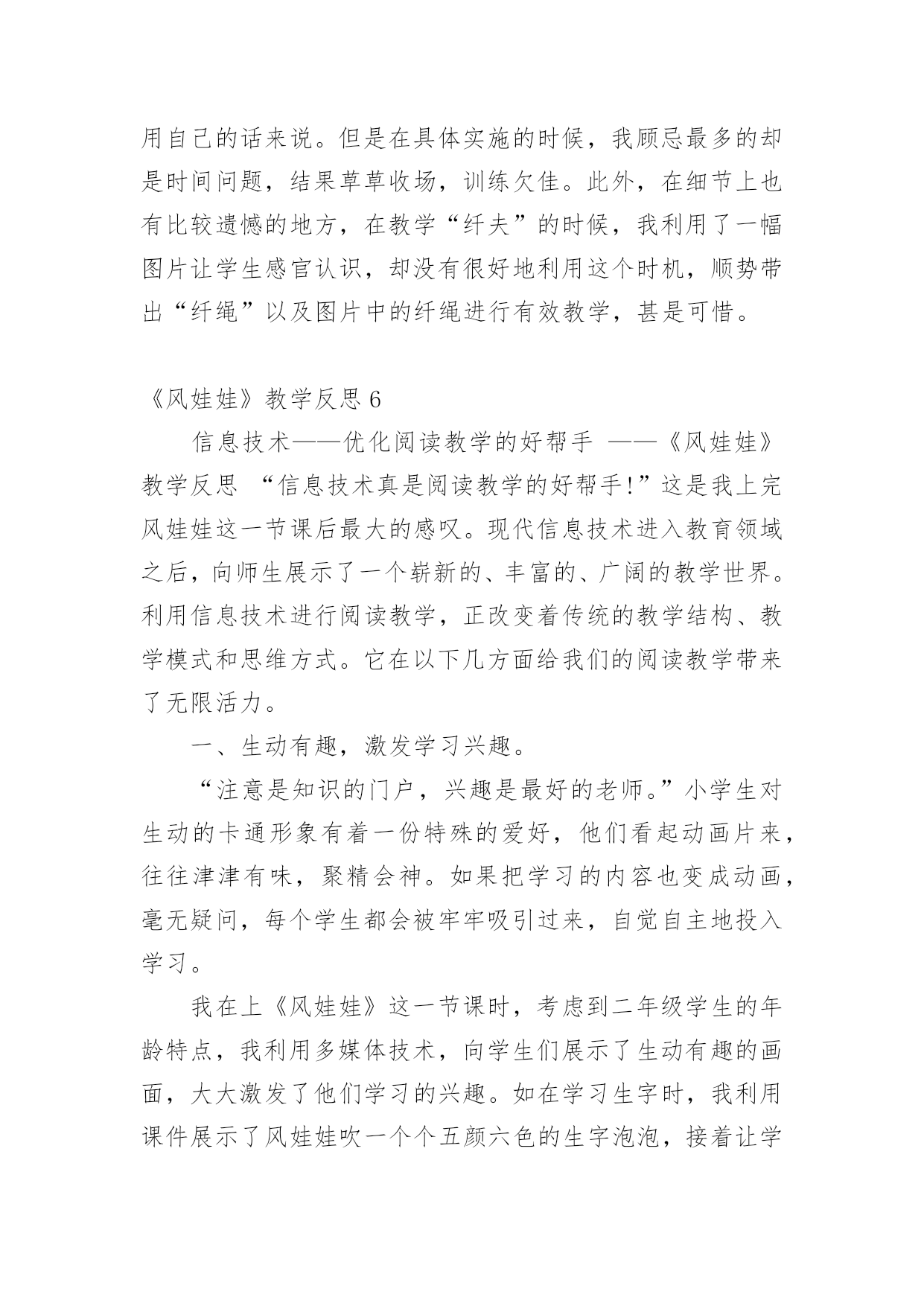 用自己的话来说。但是在具体实施的时候，我顾忌最多的却是时间问题，结果草草收场，训练欠佳。此外，在细节上也有比较遗憾的地方，在教学“纤夫”的时候，我利用了一幅图片让学生感官认识，却没有很好地利用这个时机，顺势带出“纤绳”以及图片中的纤绳进行有效教学，甚是可惜。

《风娃娃》教学反思 6

信息技术——优化阅读教学的好帮手 ——《风娃娃》教学反思 “信息技术真是阅读教学的好帮手!”这是我上完风娃娃这一节课后最大的感叹。现代信息技术进入教育领域之后，向师生展示了一个崭新的、丰富的、广阔的教学世界。利用信息技术进行阅读教学，正改变着传统的教学结构、教学模式和思维方式。它在以下几方面给我们的阅读教学带来了无限活力。

一、生动有趣，激发学习兴趣。

“注意是知识的门户，兴趣是最好的老师。”小学生对生动的卡通形象有着一份特殊的爱好，他们看起动画片来，往往津津有味，聚精会神。如果把学习的内容也变成动画，毫无疑问，每个学生都会被牢牢吸引过来，自觉自主地投入学习。

我在上《风娃娃》这一节课时，考虑到二年级学生的年龄特点，我利用多媒体技术，向学生们展示了生动有趣的画面，大大激发了他们学习的兴趣。如在学习生字时，我利用课件展示了风娃娃吹一个个五颜六色的生字泡泡，接着让学